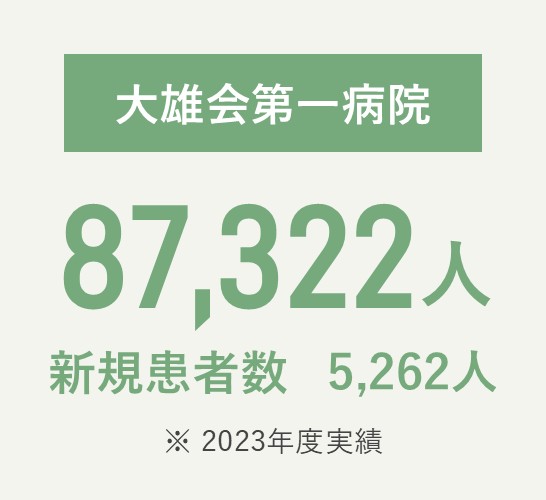 大雄会第一病院

87,322人

新規患者数　5,262人

※ 2023年度実績